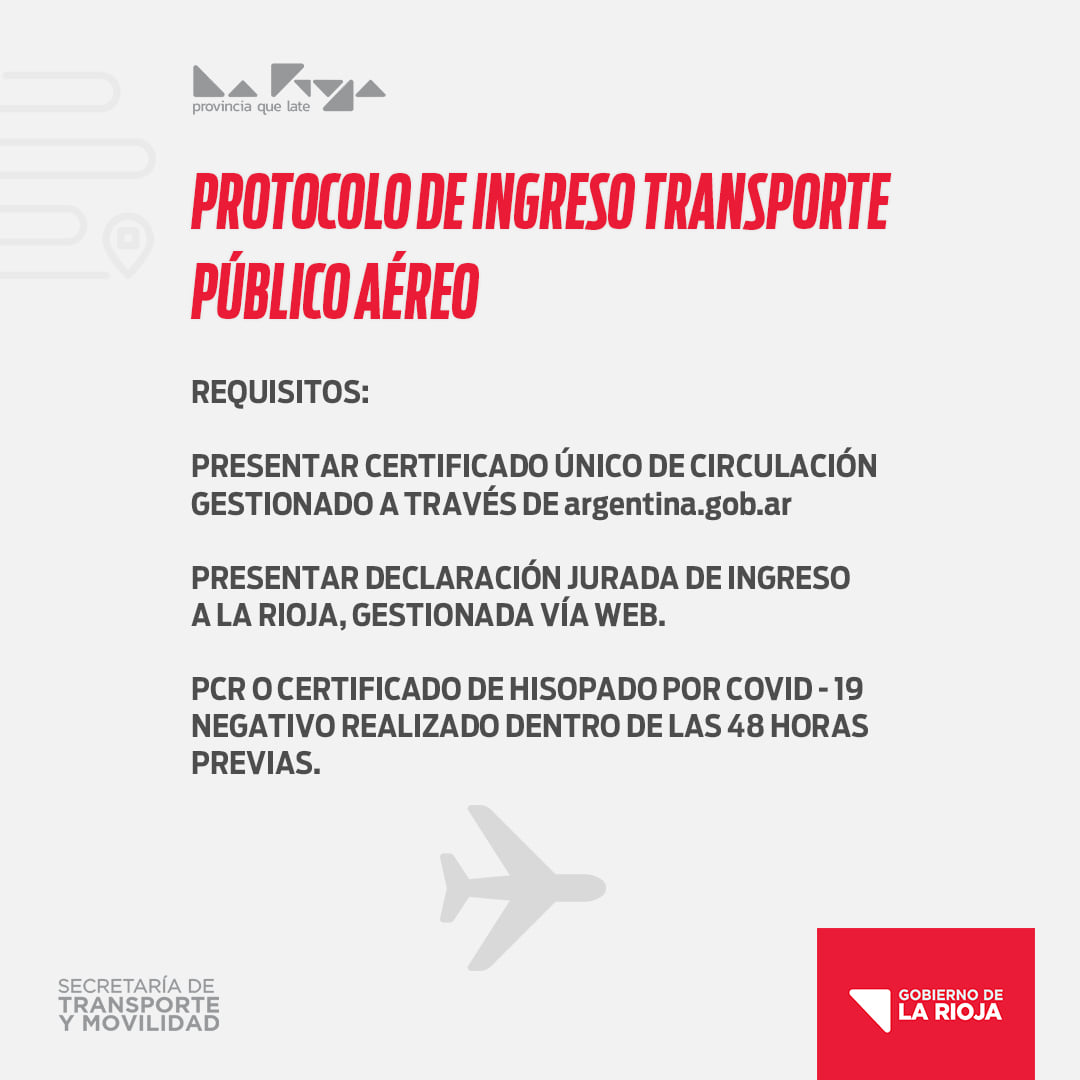 La Rioja
provincia que late

PROTOCOLO DE INGRESO TRANSPORTE PÚBLICO AÉREO

REQUISITOS:

PRESENTAR CERTIFICADO ÚNICO DE CIRCULACIÓN GESTIONADO A TRAVÉS DE argentina.gob.ar

PRESENTAR DECLARACIÓN JURADA DE INGRESO A LA RIOJA, GESTIONADA VÍA WEB.

PCR O CERTIFICADO DE HISOPADO POR COVID - 19 NEGATIVO REALIZADO DENTRO DE LAS 48 HORAS PREVIAS.

SECRETARÍA DE TRANSPORTE Y MOVILIDAD

GOBIERNO DE LA RIOJA